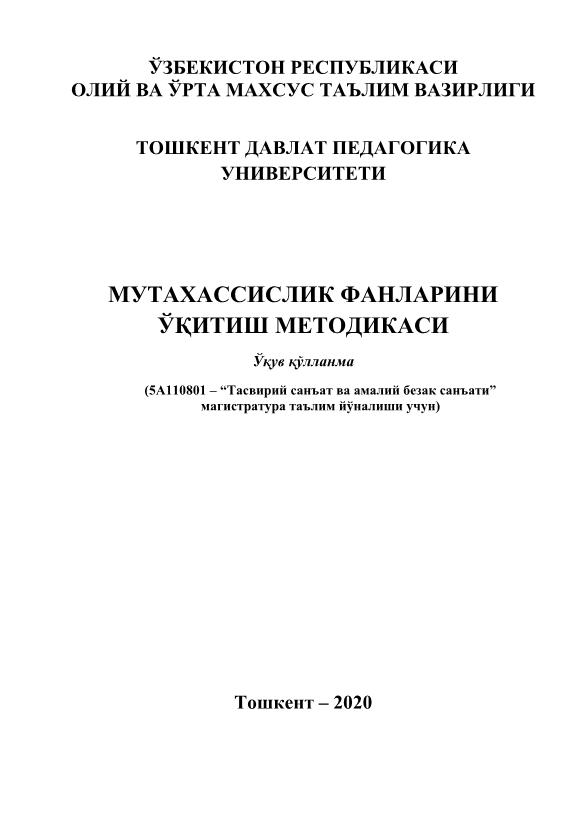 ЎЗБЕКИСТОН РЕСПУБЛИКАСИ
ОЛИЙ ВА ЎРТА МАХСУС ТАЪЛИМ ВАЗИРЛИГИ

ТОШКЕНТ ДАВЛАТ ПЕДАГОГИКА УНИВЕРСИТЕТИ

МУТАХАССИСЛИК ФАНЛАРИНИ ЎҚИТИШ МЕТОДИКАСИ

Ўқув қўлланма

(5А110801 – “Тасвирий санъат ва амалий безак санъати” магистратура таълим йўналиши учун)

Тошкент – 2020